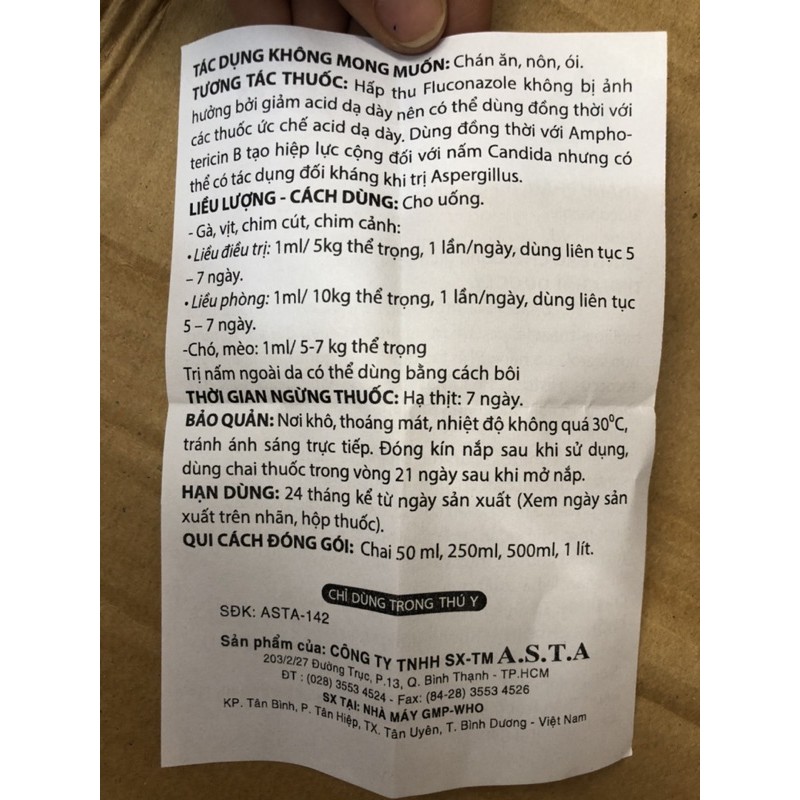 TÁC DỤNG KHÔNG MONG MUỐN: Chán ăn, nôn, ói.

TƯƠNG TÁC THUỐC: Hấp thu Fluconazole không bị ảnh hưởng bởi giảm acid dạ dày nên có thể dùng đồng thời với các thuốc ức chế acid dạ dày. Dùng đồng thời với Amphotericin B tạo hiệp lực cộng đối với nấm Candida nhưng có thể có tác dụng đối kháng khi trị Aspergillus.

LIỀU LƯỢNG - CÁCH DÙNG: Cho uống.

- Gà, vịt, chim cút, chim cảnh:

• Liều điều trị: 1ml/ 5kg thể trọng, 1 lần/ngày, dùng liên tục 5 – 7 ngày.

• Liều phòng: 1ml/ 10kg thể trọng, 1 lần/ngày, dùng liên tục 5 – 7 ngày.

-Chó, mèo: 1ml/ 5-7 kg thể trọng

Trị nấm ngoài da có thể dùng bằng cách bôi

THỜI GIAN NGỪNG THUỐC: Hạ thịt: 7 ngày.

BẢO QUẢN: Nơi khô, thoáng mát, nhiệt độ không quá 30°C, tránh ánh sáng trực tiếp. Đóng kín nắp sau khi sử dụng, dùng chai thuốc trong vòng 21 ngày sau khi mở nắp.

HẠN DÙNG: 24 tháng kể từ ngày sản xuất (Xem ngày sản xuất trên nhãn, hộp thuốc).

QUI CÁCH ĐÓNG GÓI: Chai 50 ml, 250ml, 500ml, 1 lít.

CHỈ DÙNG TRONG THÚ Y

SĐK: ASTA-142

Sản phẩm của: CÔNG TY TNHH SX-TM A.S.T.A
203/2/27 Đường Trục, P.13, Q. Bình Thạnh - TP.HCM
ĐT : (028) 3553 4524 - Fax: (84-28) 3553 4526
SX TẠI: NHÀ MÁY GMP-WHO
KP. Tân Bình, P. Tân Hiệp, TX. Tân Uyên, T. Bình Dương - Việt Nam